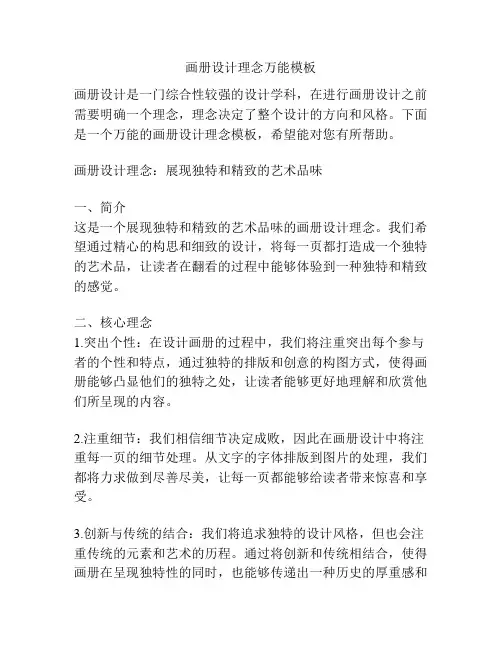 画册设计理念万能模板

画册设计是一门综合性较强的设计学科，在进行画册设计之前需要明确一个理念，理念决定了整个设计的方向和风格。下面是一个万能的画册设计理念模板，希望能对您有所帮助。

画册设计理念：展现独特和精致的艺术品味

一、简介
这是一个展现独特和精致的艺术品味的画册设计理念。我们希望通过精心的构思和细致的设计，将每一页都打造成一个独特的艺术品，让读者在翻看的过程中能够体验到一种独特和精致的感觉。

二、核心理念
1.突出个性：在设计画册的过程中，我们将注重突出每个参与者的个性和特点，通过独特的排版和创意的构图方式，使得画册能够凸显他们的独特之处，让读者能够更好地理解和欣赏他们所呈现的内容。

2.注重细节：我们相信细节决定成败，因此在画册设计中将注重每一页的细节处理。从文字的字体排版到图片的处理，我们都将力求做到尽善尽美，让每一页都能够给读者带来惊喜和享受。

3.创新与传统的结合：我们将追求独特的设计风格，但也会注重传统的元素和艺术的历程。通过将创新和传统相结合，使得画册在呈现独特性的同时，也能够传递出一种历史的厚重感和